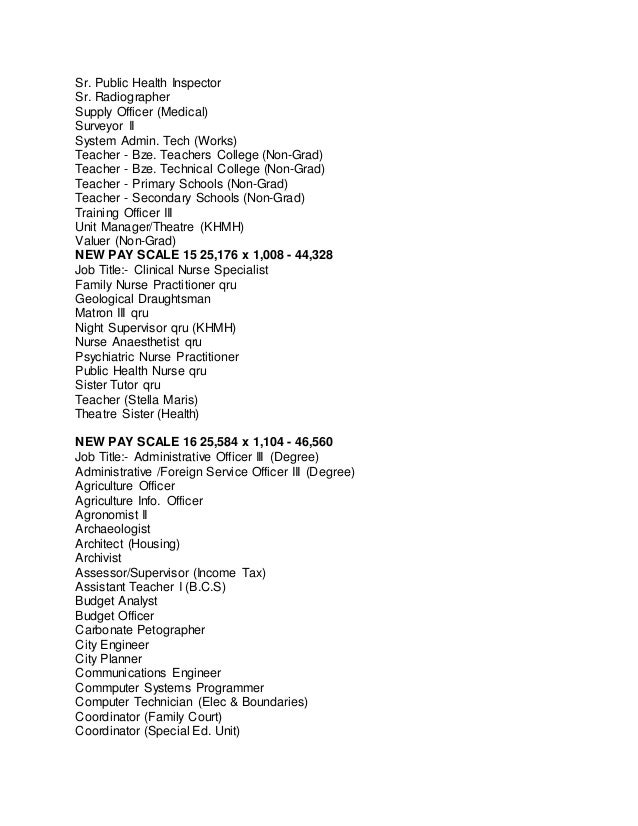 Sr. Public Health Inspector
Sr. Radiographer
Supply Officer (Medical)
Surveyor II
System Admin. Tech (Works)
Teacher - Bze. Teachers College (Non-Grad)
Teacher - Bze. Technical College (Non-Grad)
Teacher - Primary Schools (Non-Grad)
Teacher - Secondary Schools (Non-Grad)
Training Officer III
Unit Manager/Theatre (KHMH)
Valuer (Non-Grad)
NEW PAY SCALE 15 25,176 x 1,008 - 44,328
Job Title:- Clinical Nurse Specialist
Family Nurse Practitioner qru
Geological Draughtsman
Matron III qru
Night Supervisor qru (KHMH)
Nurse Anaesthetist qru
Psychiatric Nurse Practitioner
Public Health Nurse qru
Sister Tutor qru
Teacher (Stella Maris)
Theatre Sister (Health)

NEW PAY SCALE 16 25,584 x 1,104 - 46,560
Job Title:- Administrative Officer III (Degree)
Administrative /Foreign Service Officer III (Degree)
Agriculture Officer
Agriculture Info. Officer
Agronomist II
Archaeologist
Architect (Housing)
Archivist
Assessor/Supervisor (Income Tax)
Assistant Teacher I (B.C.S)
Budget Analyst
Budget Officer
Carbonate Petographer
City Engineer
City Planner
Communications Engineer
Commputer Systems Programmer
Computer Technician (Elec & Boundaries)
Coordinator (Family Court)
Coordinator (Special Ed. Unit)